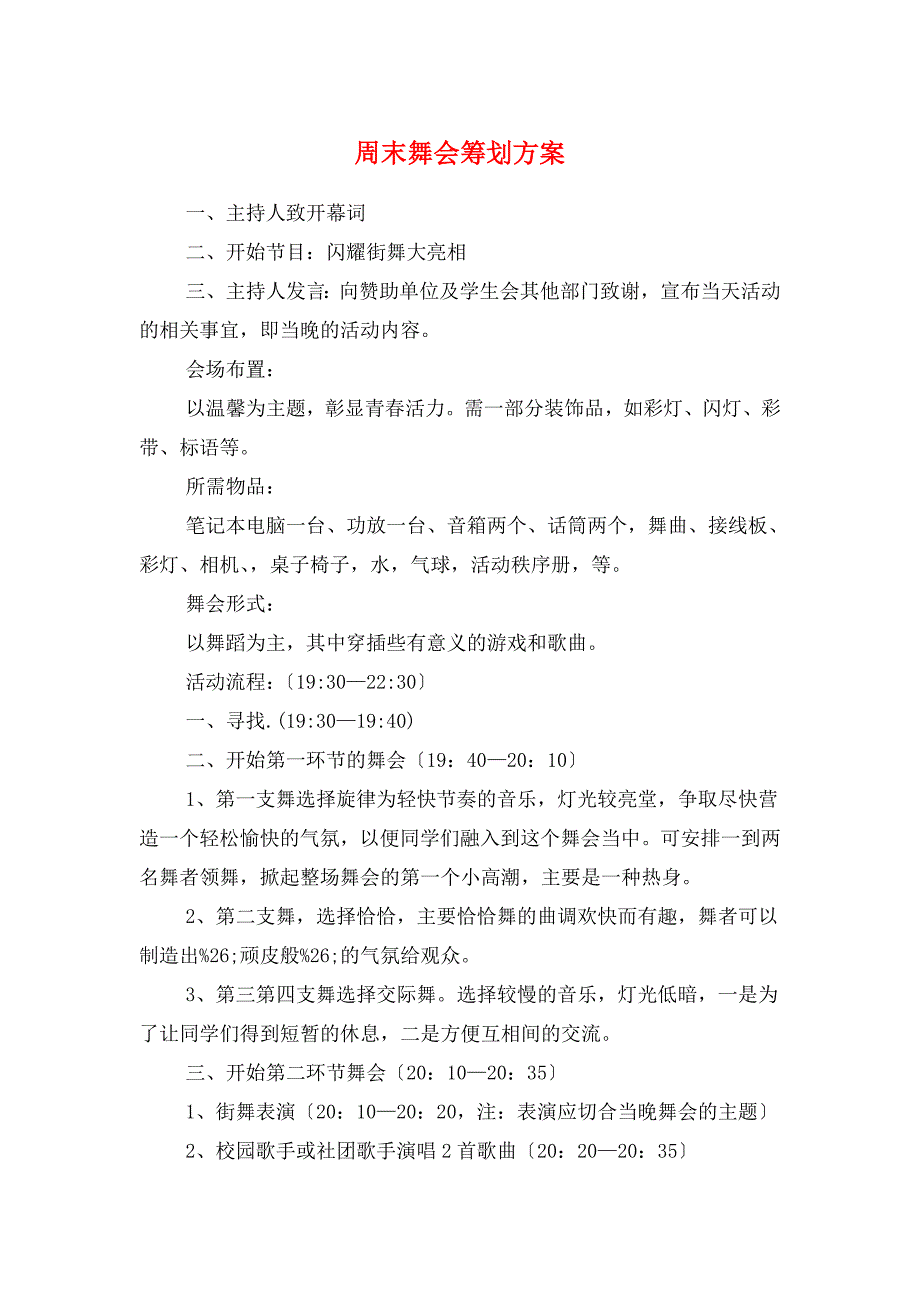 周末舞会筹划方案

一、主持人致开幕词

二、开始节目：闪耀街舞大亮相

三、主持人发言：向赞助单位及学生会其他部门致谢，宣布当天活动的相关事宜，即当晚的活动内容。

会场布置：

以温馨为主题，彰显青春活力。需一部分装饰品，如彩灯、闪灯、彩带、标语等。

所需物品：

笔记本电脑一台、功放一台、音箱两个、话筒两个，舞曲、接线板、彩灯、相机、，桌子椅子，水，气球，活动秩序册，等。

舞会形式：

以舞蹈为主，其中穿插些有意义的游戏和歌曲。

活动流程：〔19:30—22:30〕

一、寻找.(19:30—19:40)

二、开始第一环节的舞会〔19：40—20：10〕

1、第一支舞选择旋律为轻快节奏的音乐，灯光较亮堂，争取尽快营造一个轻松愉快的气氛，以便同学们融入到这个舞会当中。可安排一到两名舞者领舞，掀起整场舞会的第一个小高潮，主要是一种热身。

2、第二支舞，选择恰恰，主要恰恰舞的曲调欢快而有趣，舞者可以制造出%26;顽皮般%26;的气氛给观众。

3、第三第四支舞选择交际舞。选择较慢的音乐，灯光低暗，一是为了让同学们得到短暂的休息，二是方便互相间的交流。

三、开始第二环节舞会〔20：10—20：35〕

1、街舞表演〔20：10—20：20，注：表演应切合当晚舞会的主题〕

2、校园歌手或社团歌手演唱2首歌曲〔20：20—20：35〕